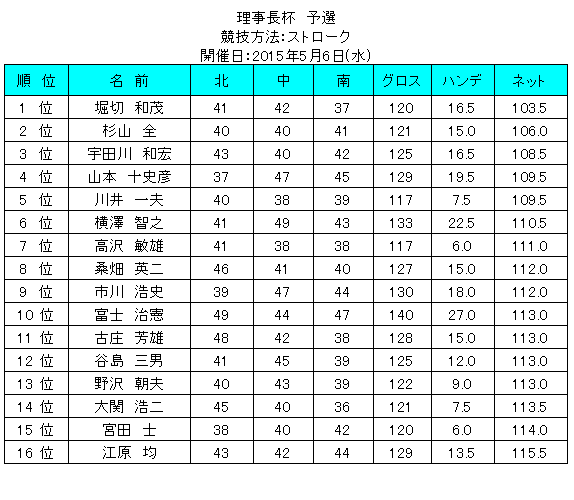 理事長杯　予選
競技方法:ストローク
開催日:2015年5月6日(水)

| 順　位 | 名　前 | 北 | 中 | 南 | グロス | ハンデ | ネット |
|---|---|---|---|---|---|---|---|
| 1 位 | 堀切　和茂 | 41 | 42 | 37 | 120 | 16.5 | 103.5 |
| 2 位 | 杉山　全 | 40 | 40 | 41 | 121 | 15.0 | 106.0 |
| 3 位 | 宇田川　和宏 | 43 | 40 | 42 | 125 | 16.5 | 108.5 |
| 4 位 | 山本　十史彦 | 37 | 47 | 45 | 129 | 19.5 | 109.5 |
| 5 位 | 川井　一夫 | 40 | 38 | 39 | 117 | 7.5 | 109.5 |
| 6 位 | 横澤　智之 | 41 | 49 | 43 | 133 | 22.5 | 110.5 |
| 7 位 | 高沢　敏雄 | 41 | 38 | 38 | 117 | 6.0 | 111.0 |
| 8 位 | 桑畑　英二 | 46 | 41 | 40 | 127 | 15.0 | 112.0 |
| 9 位 | 市川　浩史 | 39 | 47 | 44 | 130 | 18.0 | 112.0 |
| 10 位 | 富士　治憲 | 49 | 44 | 47 | 140 | 27.0 | 113.0 |
| 11 位 | 古庄　芳雄 | 48 | 42 | 38 | 128 | 15.0 | 113.0 |
| 12 位 | 谷島　三男 | 41 | 45 | 39 | 125 | 12.0 | 113.0 |
| 13 位 | 野沢　朝夫 | 40 | 43 | 39 | 122 | 9.0 | 113.0 |
| 14 位 | 大関　浩二 | 45 | 40 | 36 | 121 | 7.5 | 113.5 |
| 15 位 | 宮田　士 | 38 | 40 | 42 | 120 | 6.0 | 114.0 |
| 16 位 | 江原　均 | 43 | 42 | 44 | 129 | 13.5 | 115.5 |